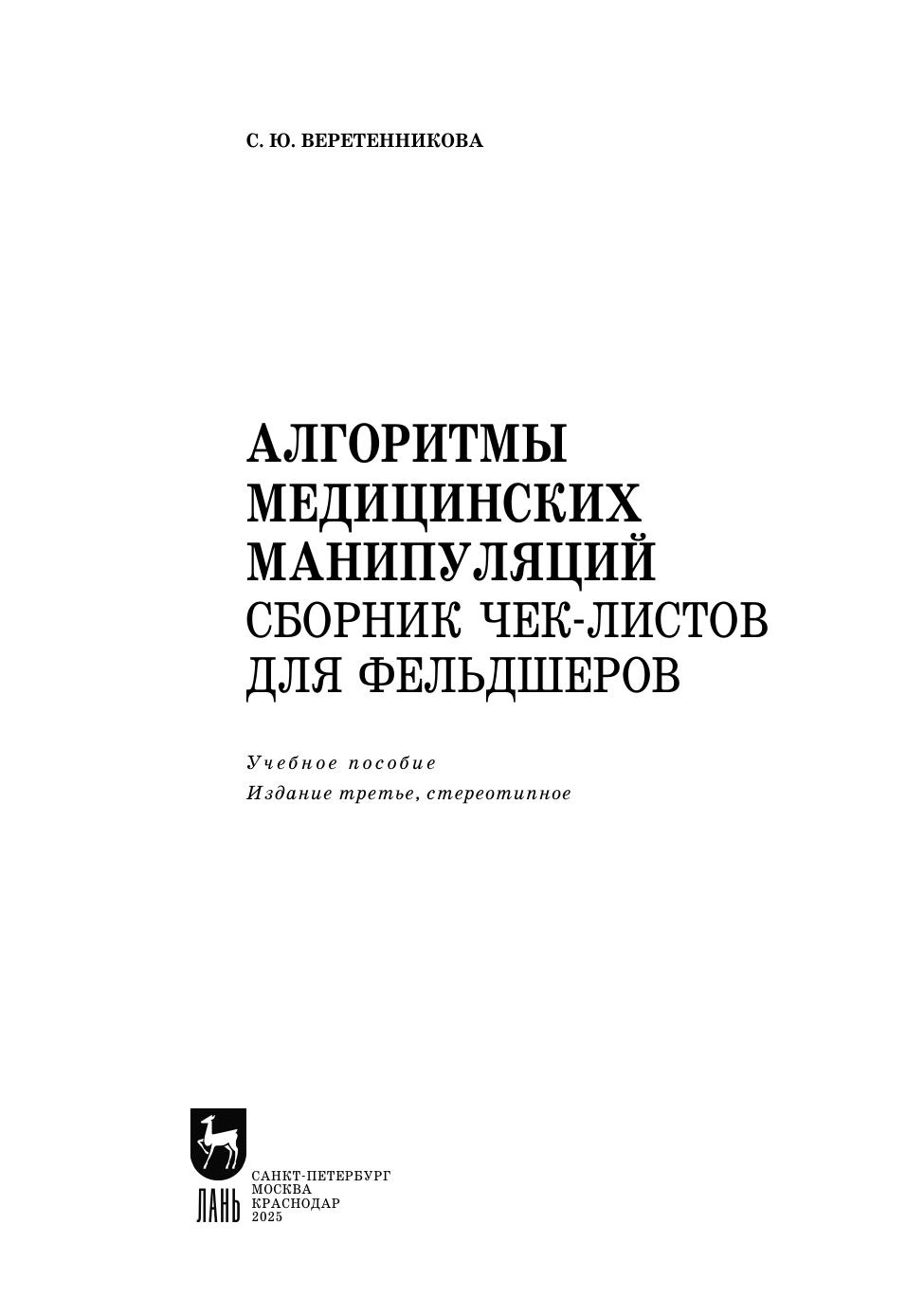 С. Ю. ВЕРЕТЕННИКОВА

АЛГОРИТМЫ
МЕДИЦИНСКИХ
МАНИПУЛЯЦИЙ
СБОРНИК ЧЕК-ЛИСТОВ
ДЛЯ ФЕЛЬДШЕРОВ

Учебное пособие
Издание третье, стереотипное

ЛАНЬ

САНКТ-ПЕТЕРБУРГ
МОСКВА
КРАСНОДАР
2025